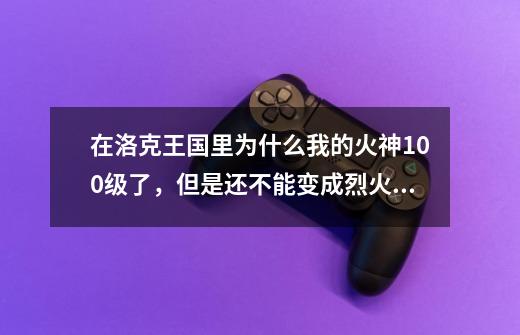 在洛克王国里为什么我的火神100级了，但是还不能变成烈火...